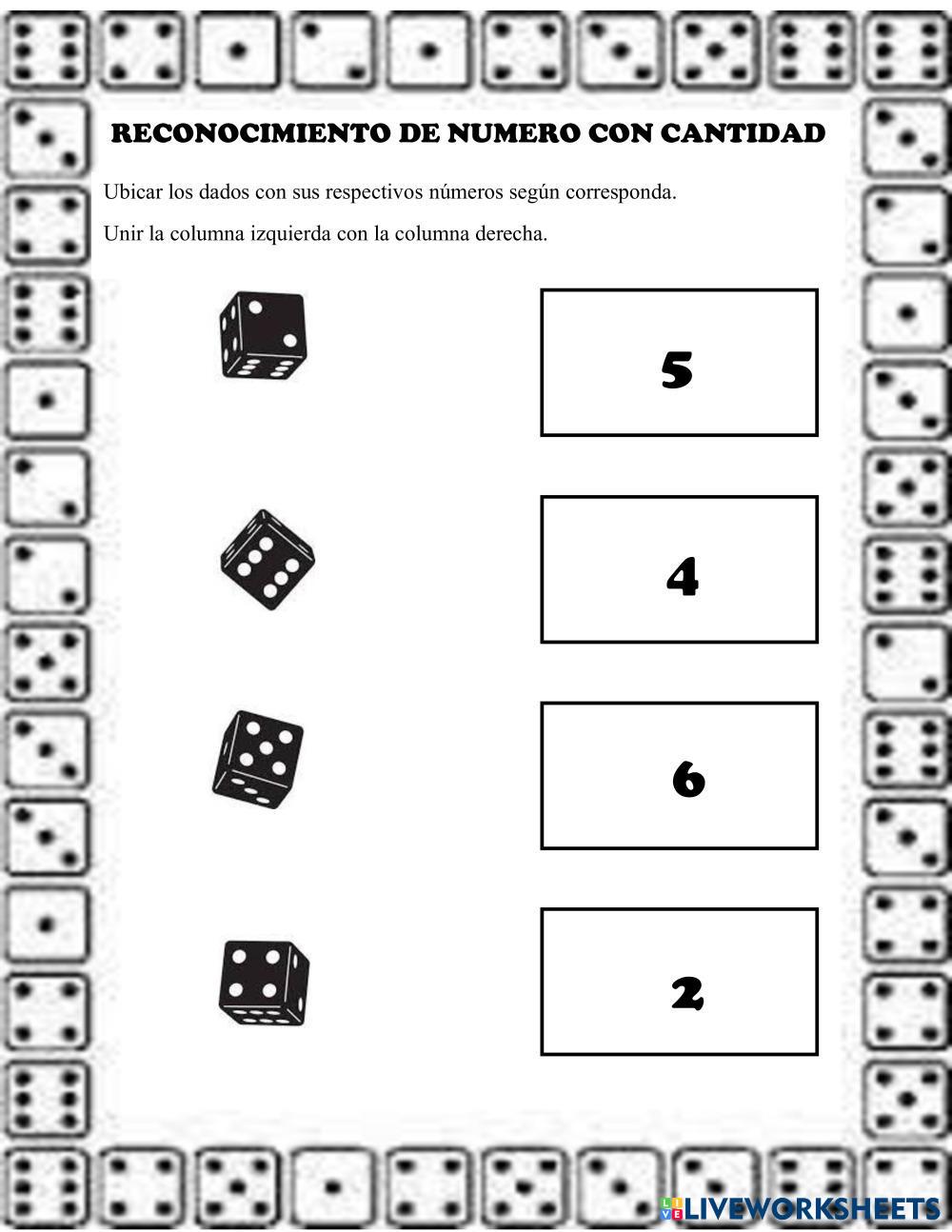 RECONOCIMIENTO DE NUMERO CON CANTIDAD

Ubicar los dados con sus respectivos números según corresponda.

Unir la columna izquierda con la columna derecha.

5

4

6

2

LIVEWORKSHEETS